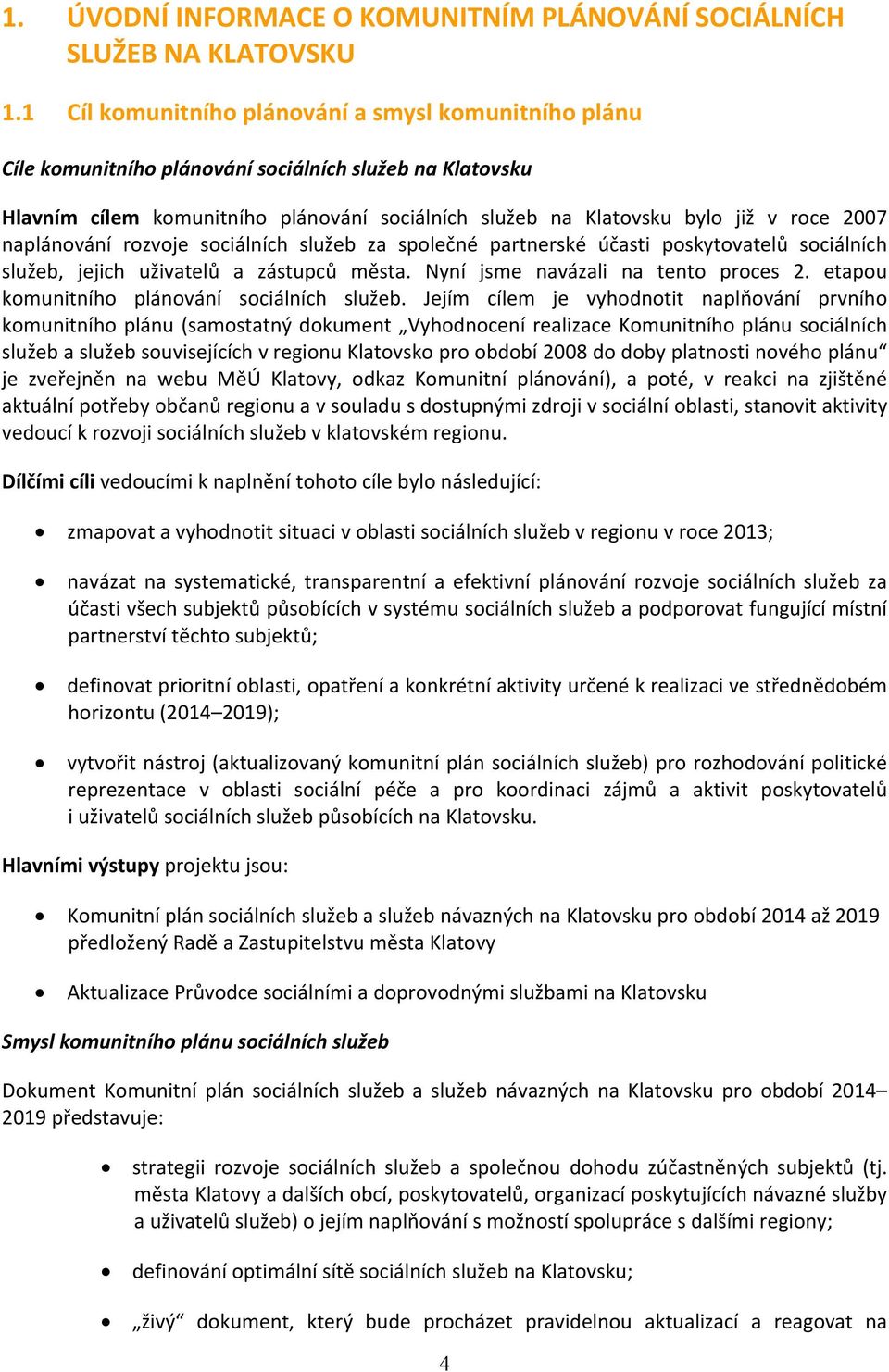 1. ÚVODNÍ INFORMACE O KOMUNITNÍM PLÁNOVÁNÍ SOCIÁLNÍCH SLUŽEB NA KLATOVSKU

1.1 Cíl komunitního plánování a smysl komunitního plánu

Cíle komunitního plánování sociálních služeb na Klatovsku

Hlavním cílem komunitního plánování sociálních služeb na Klatovsku bylo již v roce 2007 naplánování rozvoje sociálních služeb za společné partnerské účasti poskytovatelů sociálních služeb, jejich uživatelů a zástupců města. Nyní jsme navázali na tento proces 2. etapou komunitního plánování sociálních služeb. Jejím cílem je vyhodnotit naplňování prvního komunitního plánu (samostatný dokument „Vyhodnocení realizace Komunitního plánu sociálních služeb a služeb souvisejících v regionu Klatovsko pro období 2008 do doby platnosti nového plánu“ je zveřejněn na webu MěÚ Klatovy, odkaz Komunitní plánování), a poté, v reakci na zjištěné aktuální potřeby občanů regionu a v souladu s dostupnými zdroji v sociální oblasti, stanovit aktivity vedoucí k rozvoji sociálních služeb v klatovském regionu.

Dílčími cíli vedoucími k naplnění tohoto cíle bylo následující:

• zmapovat a vyhodnotit situaci v oblasti sociálních služeb v regionu v roce 2013;

• navázat na systematické, transparentní a efektivní plánování rozvoje sociálních služeb za účasti všech subjektů působících v systému sociálních služeb a podporovat fungující místní partnerství těchto subjektů;

• definovat prioritní oblasti, opatření a konkrétní aktivity určené k realizaci ve střednědobém horizontu (2014–2019);

• vytvořit nástroj (aktualizovaný komunitní plán sociálních služeb) pro rozhodování politické reprezentace v oblasti sociální péče a pro koordinaci zájmů a aktivit poskytovatelů i uživatelů sociálních služeb působících na Klatovsku.

Hlavními výstupy projektu jsou:

• Komunitní plán sociálních služeb a služeb návazných na Klatovsku pro období 2014 až 2019 předložený Radě a Zastupitelstvu města Klatovy

• Aktualizace Průvodce sociálními a doprovodnými službami na Klatovsku

Smysl komunitního plánu sociálních služeb

Dokument Komunitní plán sociálních služeb a služeb návazných na Klatovsku pro období 2014–2019 představuje:

• strategii rozvoje sociálních služeb a společnou dohodu zúčastněných subjektů (tj. města Klatovy a dalších obcí, poskytovatelů, organizací poskytujících návazné služby a uživatelů služeb) o jejím naplňování s možností spolupráce s dalšími regiony;

• definování optimální sítě sociálních služeb na Klatovsku;

• „živý“ dokument, který bude procházet pravidelnou aktualizací a reagovat na

4